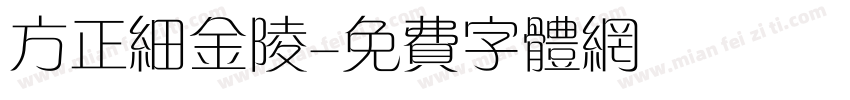 方正細金陵-免費字體網

www.mian fei zi ti.com